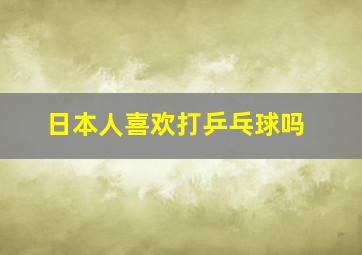 日本人喜欢打乒乓球吗